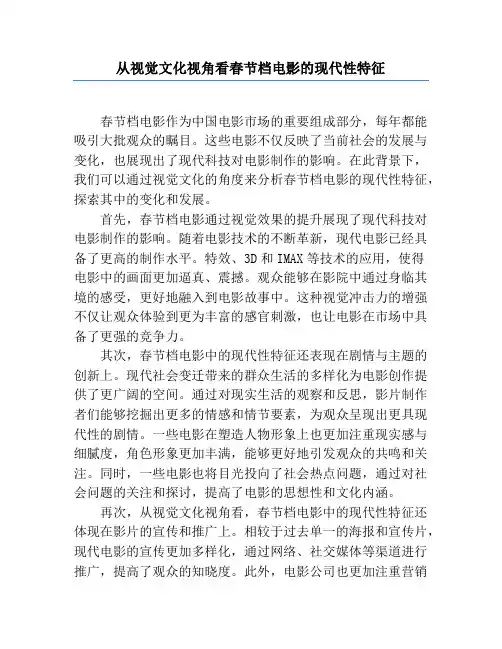 从视觉文化视角看春节档电影的现代性特征

春节档电影作为中国电影市场的重要组成部分，每年都能吸引大批观众的瞩目。这些电影不仅反映了当前社会的发展与变化，也展现出了现代科技对电影制作的影响。在此背景下，我们可以通过视觉文化的角度来分析春节档电影的现代性特征，探索其中的变化和发展。

首先，春节档电影通过视觉效果的提升展现了现代科技对电影制作的影响。随着电影技术的不断革新，现代电影已经具备了更高的制作水平。特效、3D 和 IMAX 等技术的应用，使得电影中的画面更加逼真、震撼。观众能够在影院中通过身临其境的感受，更好地融入到电影故事中。这种视觉冲击力的增强不仅让观众体验到更为丰富的感官刺激，也让电影在市场中具备了更强的竞争力。

其次，春节档电影中的现代性特征还表现在剧情与主题的创新上。现代社会变迁带来的群众生活的多样化为电影创作提供了更广阔的空间。通过对现实生活的观察和反思，影片制作者们能够挖掘出更多的情感和情节要素，为观众呈现出更具现代性的剧情。一些电影在塑造人物形象上也更加注重现实感与细腻度，角色形象更加丰满，能够更好地引发观众的共鸣和关注。同时，一些电影也将目光投向了社会热点问题，通过对社会问题的关注和探讨，提高了电影的思想性和文化内涵。

再次，从视觉文化视角看，春节档电影中的现代性特征还体现在影片的宣传和推广上。相较于过去单一的海报和宣传片，现代电影的宣传更加多样化，通过网络、社交媒体等渠道进行推广，提高了观众的知晓度。此外，电影公司也更加注重营销